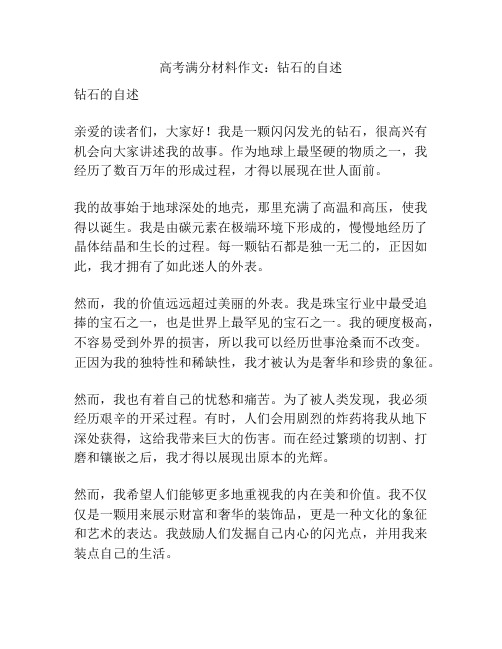 高考满分材料作文：钻石的自述

钻石的自述

亲爱的读者们，大家好！我是一颗闪闪发光的钻石，很高兴有机会向大家讲述我的故事。作为地球上最坚硬的物质之一，我经历了数百万年的形成过程，才得以展现在世人面前。

我的故事始于地球深处的地壳，那里充满了高温和高压，使我得以诞生。我是由碳元素在极端环境下形成的，慢慢地经历了晶体结晶和生长的过程。每一颗钻石都是独一无二的，正因如此，我才拥有了如此迷人的外表。

然而，我的价值远远超过美丽的外表。我是珠宝行业中最受追捧的宝石之一，也是世界上最罕见的宝石之一。我的硬度极高，不容易受到外界的损害，所以我可以经历世事沧桑而不改变。正因为我的独特性和稀缺性，我才被认为是奢华和珍贵的象征。

然而，我也有着自己的忧愁和痛苦。为了被人类发现，我必须经历艰辛的开采过程。有时，人们会用剧烈的炸药将我从地下深处获得，这给我带来巨大的伤害。而在经过繁琐的切割、打磨和镶嵌之后，我才得以展现出原本的光辉。

然而，我希望人们能够更多地重视我的内在美和价值。我不仅仅是一颗用来展示财富和奢华的装饰品，更是一种文化的象征和艺术的表达。我鼓励人们发掘自己内心的闪光点，并用我来装点自己的生活。